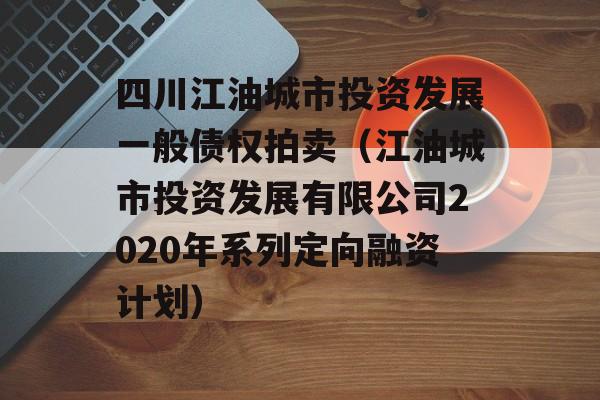 四川江油城市投资发展一般债权拍卖（江油城市投资发展有限公司2020年系列定向融资计划）